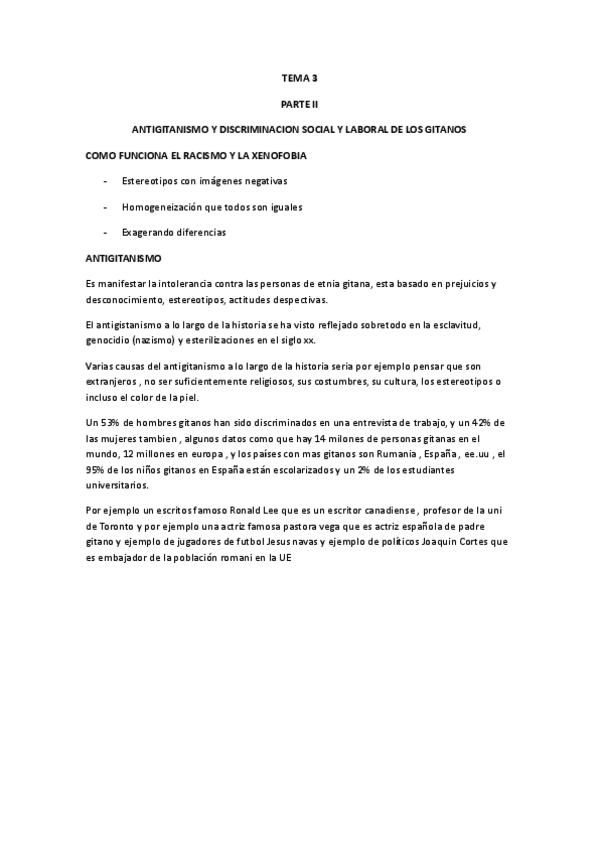 TEMA 3

PARTE II

ANTIGITANISMO Y DISCRIMINACION SOCIAL Y LABORAL DE LOS GITANOS

COMO FUNCIONA EL RACISMO Y LA XENOFOBIA

- Estereotipos con imágenes negativas

- Homogeneización que todos son iguales

- Exagerando diferencias

ANTIGITANISMO

Es manifestar la intolerancia contra las personas de etnia gitana, esta basado en prejuicios y desconocimiento, estereotipos, actitudes despectivas.

El antigistanismo a lo largo de la historia se ha visto reflejado sobretodo en la esclavitud, genocidio (nazismo) y esterilizaciones en el siglo xx.

Varias causas del antigitanismo a lo largo de la historia seria por ejemplo pensar que son extranjeros , no ser suficientemente religiosos, sus costumbres, su cultura, los estereotipos o incluso el color de la piel.

Un 53% de hombres gitanos han sido discriminados en una entrevista de trabajo, y un 42% de las mujeres tambien , algunos datos como que hay 14 milones de personas gitanas en el mundo, 12 millones en europa , y los países con mas gitanos son Rumania , España , ee.uu , el 95% de los niños gitanos en España están escolarizados y un 2% de los estudiantes universitarios.

Por ejemplo un escritos famoso Ronald Lee que es un escritor canadiense , profesor de la uni de Toronto y por ejemplo una actriz famosa pastora vega que es actriz española de padre gitano y ejemplo de jugadores de futbol Jesus navas y ejemplo de políticos Joaquin Cortes que es embajador de la población romani en la UE